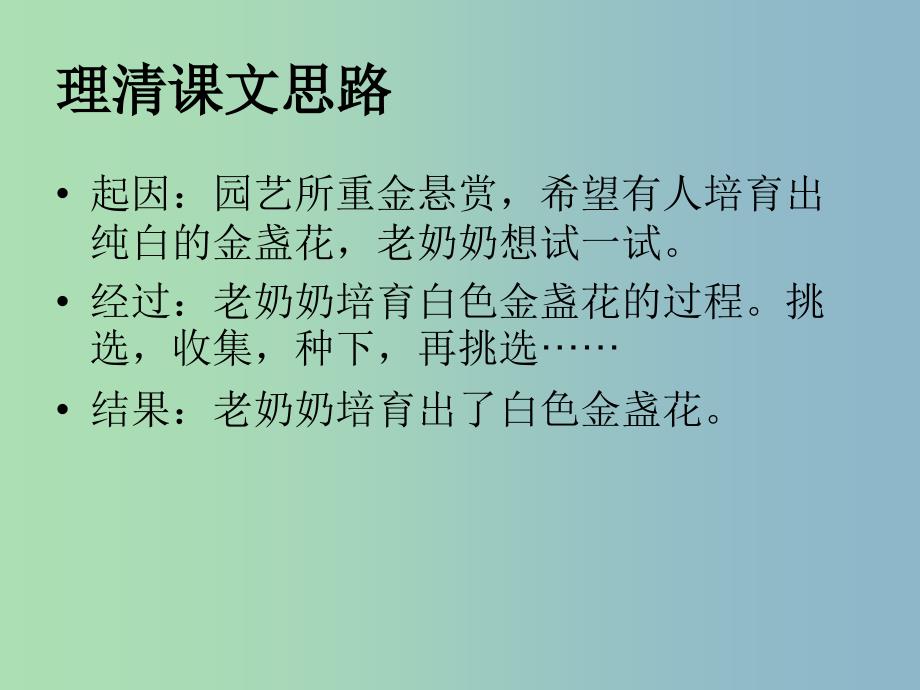 理清课文思路

• 起因：园艺所重金悬赏，希望有人培育出纯白的金盏花，老奶奶想试一试。

• 经过：老奶奶培育白色金盏花的过程。挑选，收集，种下，再挑选……

• 结果：老奶奶培育出了白色金盏花。